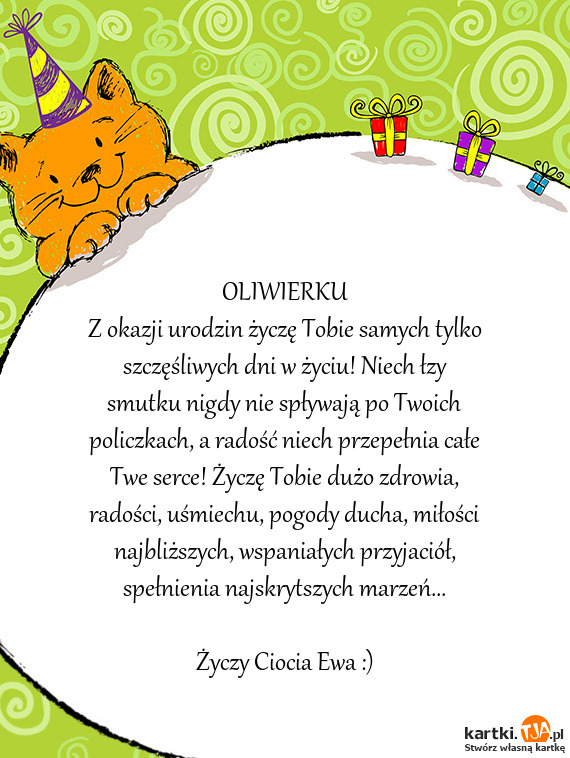 OLIWIERKU
Z okazji urodzin życzę Tobie samych tylko szczęśliwych dni w życiu! Niech łzy smutku nigdy nie spływają po Twoich policzkach, a radość niech przepełnia całe Twe serce! Życzę Tobie dużo zdrowia, radości, uśmiechu, pogody ducha, miłości najbliższych, wspaniałych przyjaciół, spełnienia najskrytszych marzeń...

Życzy Ciocia Ewa :)

kartki.TJA.pl
Stwórz własną kartkę